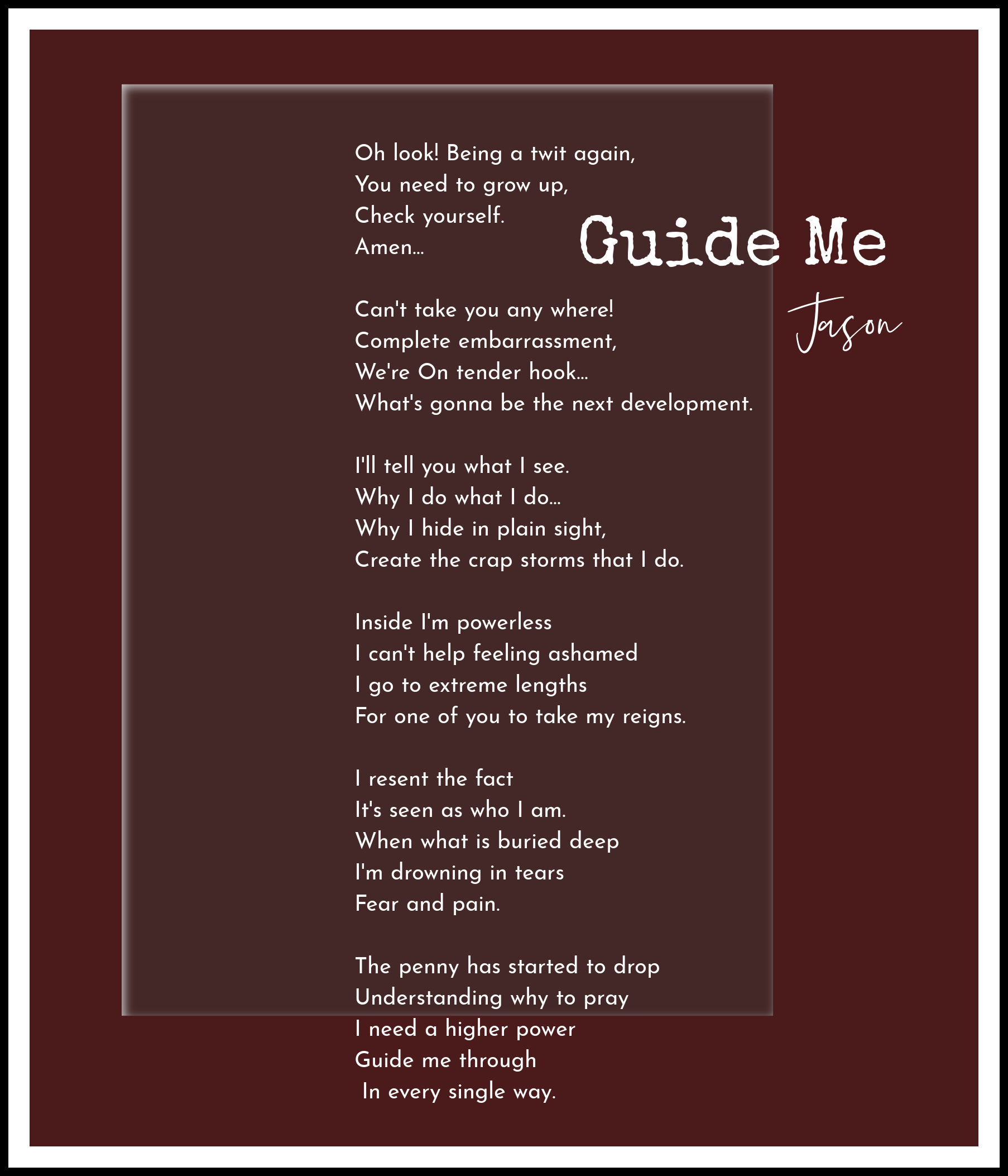 Guide Me

Jason

Oh look! Being a twit again,
You need to grow up,
Check yourself.
Amen...

Can't take you any where!
Complete embarrassment,
We're On tender hook...
What's gonna be the next development.

I'll tell you what I see.
Why I do what I do...
Why I hide in plain sight,
Create the crap storms that I do.

Inside I'm powerless
I can't help feeling ashamed
I go to extreme lengths
For one of you to take my reigns.

I resent the fact
It's seen as who I am.
When what is buried deep
I'm drowning in tears
Fear and pain.

The penny has started to drop
Understanding why to pray
I need a higher power
Guide me through
In every single way.